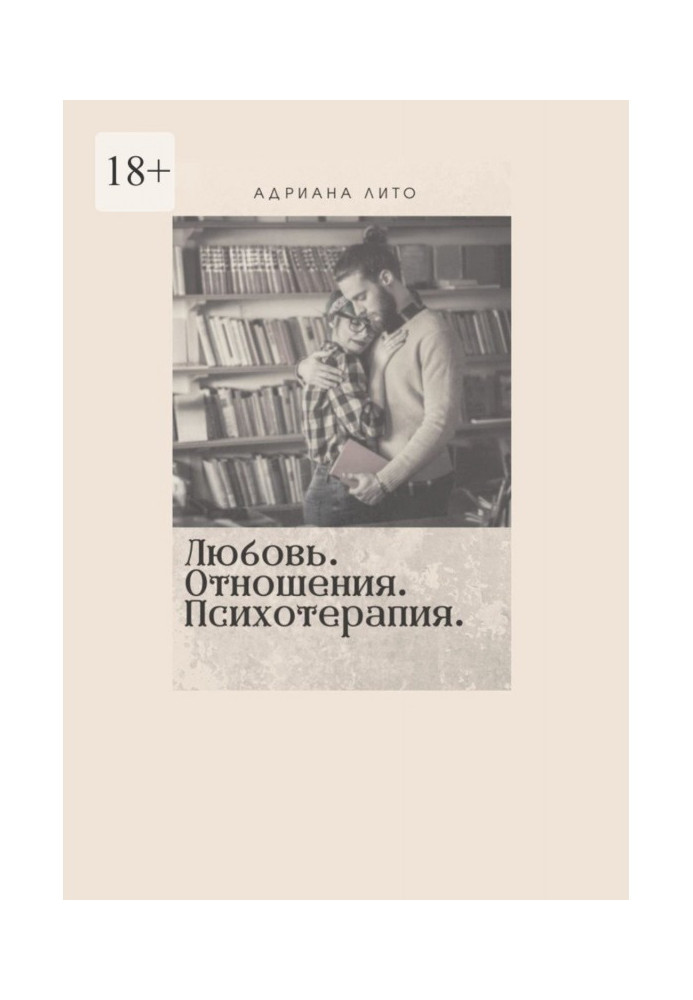 18+

АДРИАНА ЛИТО

Любовь. Отношения. Психотерапия.